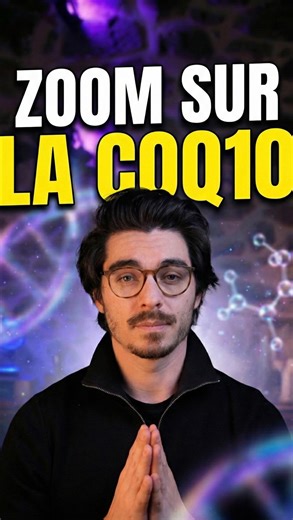 ZOOM SUR
LA COQ10